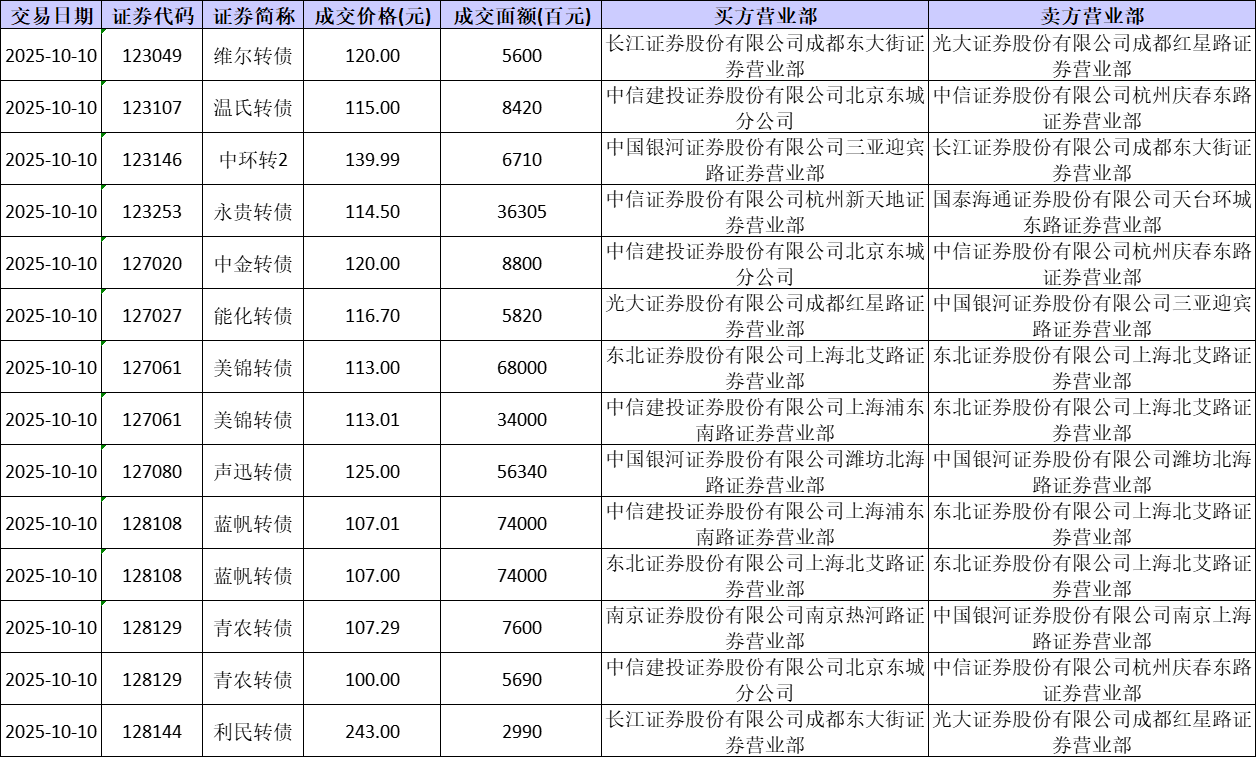 | 交易日期 | 证券代码 | 证券简称 | 成交价格(元) | 成交面额(百元) | 买方营业部 | 卖方营业部 |
|---|---|---|---|---|---|---|
| 2025-10-10 | 123049 | 维尔转债 | 120.00 | 5600 | 长江证券股份有限公司成都东大街证券营业部 | 光大证券股份有限公司成都红星路证券营业部 |
| 2025-10-10 | 123107 | 温氏转债 | 115.00 | 8420 | 中信建投证券股份有限公司北京东城分公司 | 中信证券股份有限公司杭州庆春东路证券营业部 |
| 2025-10-10 | 123146 | 中环转2 | 139.99 | 6710 | 中国银河证券股份有限公司三亚迎宾路证券营业部 | 长江证券股份有限公司成都东大街证券营业部 |
| 2025-10-10 | 123253 | 永贵转债 | 114.50 | 36305 | 中信证券股份有限公司杭州新天地证券营业部 | 国泰海通证券股份有限公司天台环城东路证券营业部 |
| 2025-10-10 | 127020 | 中金转债 | 120.00 | 8800 | 中信建投证券股份有限公司北京东城分公司 | 中信证券股份有限公司杭州庆春东路证券营业部 |
| 2025-10-10 | 127027 | 能化转债 | 116.70 | 5820 | 光大证券股份有限公司成都红星路证券营业部 | 中国银河证券股份有限公司三亚迎宾路证券营业部 |
| 2025-10-10 | 127061 | 美锦转债 | 113.00 | 68000 | 东北证券股份有限公司上海北艾路证券营业部 | 东北证券股份有限公司上海北艾路证券营业部 |
| 2025-10-10 | 127061 | 美锦转债 | 113.01 | 34000 | 中信建投证券股份有限公司上海浦东南路证券营业部 | 东北证券股份有限公司上海北艾路证券营业部 |
| 2025-10-10 | 127080 | 声迅转债 | 125.00 | 56340 | 中国银河证券股份有限公司潍坊北海路证券营业部 | 中国银河证券股份有限公司潍坊北海路证券营业部 |
| 2025-10-10 | 128108 | 蓝帆转债 | 107.01 | 74000 | 中信建投证券股份有限公司上海浦东南路证券营业部 | 东北证券股份有限公司上海北艾路证券营业部 |
| 2025-10-10 | 128108 | 蓝帆转债 | 107.00 | 74000 | 东北证券股份有限公司上海北艾路证券营业部 | 东北证券股份有限公司上海北艾路证券营业部 |
| 2025-10-10 | 128129 | 青农转债 | 107.29 | 7600 | 南京证券股份有限公司南京热河路证券营业部 | 中国银河证券股份有限公司南京上海路证券营业部 |
| 2025-10-10 | 128129 | 青农转债 | 100.00 | 5690 | 中信建投证券股份有限公司北京东城分公司 | 中信证券股份有限公司杭州庆春东路证券营业部 |
| 2025-10-10 | 128144 | 利民转债 | 243.00 | 2990 | 长江证券股份有限公司成都东大街证券营业部 | 光大证券股份有限公司成都红星路证券营业部 |